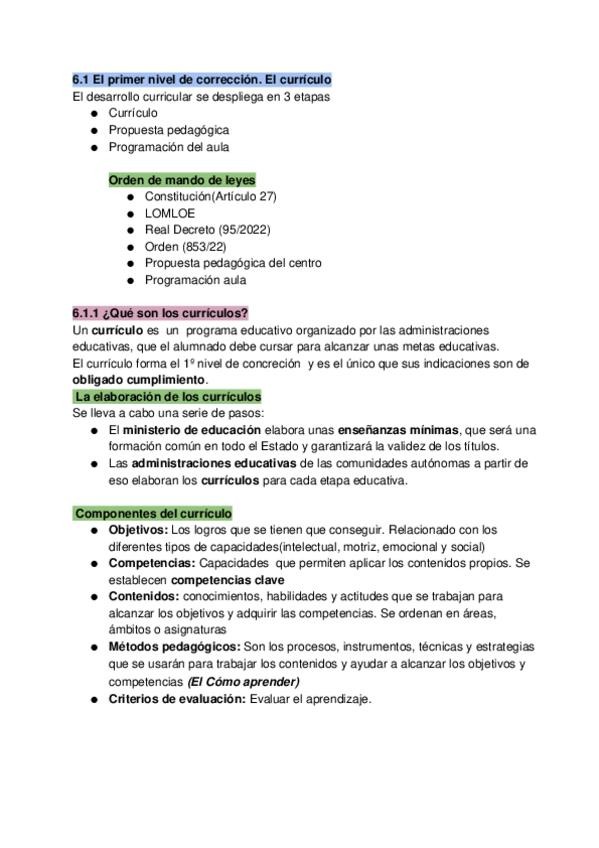 6.1 El primer nivel de corrección. El currículo
El desarrollo curricular se despliega en 3 etapas
● Currículo
● Propuesta pedagógica
● Programación del aula

Orden de mando de leyes
● Constitución(Artículo 27)
● LOMLOE
● Real Decreto (95/2022)
● Orden (853/22)
● Propuesta pedagógica del centro
● Programación aula

6.1.1 ¿Qué son los currículos?
Un currículo es un programa educativo organizado por las administraciones educativas, que el alumnado debe cursar para alcanzar unas metas educativas.
El currículo forma el 1º nivel de concreción y es el único que sus indicaciones son de obligado cumplimiento.
La elaboración de los currículos
Se lleva a cabo una serie de pasos:
● El ministerio de educación elabora unas enseñanzas mínimas, que será una formación común en todo el Estado y garantizará la validez de los títulos.
● Las administraciones educativas de las comunidades autónomas a partir de eso elaboran los currículos para cada etapa educativa.

Componentes del currículo
● Objetivos: Los logros que se tienen que conseguir. Relacionado con los diferentes tipos de capacidades(intelectual, motriz, emocional y social)
● Competencias: Capacidades que permiten aplicar los contenidos propios. Se establecen competencias clave
● Contenidos: conocimientos, habilidades y actitudes que se trabajan para alcanzar los objetivos y adquirir las competencias. Se ordenan en áreas, ámbitos o asignaturas
● Métodos pedagógicos: Son los procesos, instrumentos, técnicas y estrategias que se usarán para trabajar los contenidos y ayudar a alcanzar los objetivos y competencias (El Cómo aprender)
● Criterios de evaluación: Evaluar el aprendizaje.